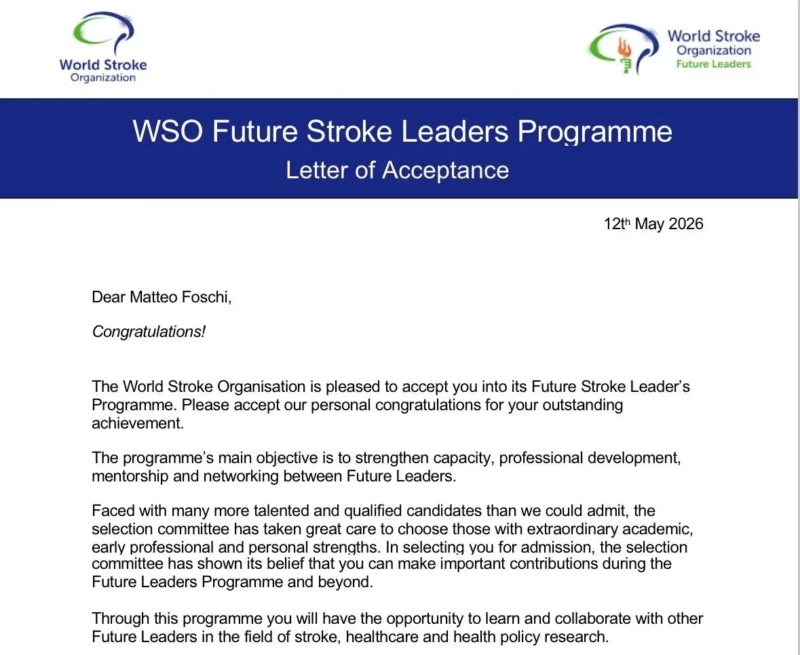 World Stroke
Organization

World Stroke
Organization
Future Leaders

WSO Future Stroke Leaders Programme
Letter of Acceptance

12$^{th}$ May 2026

Dear Matteo Foschi,

Congratulations!

The World Stroke Organisation is pleased to accept you into its Future Stroke Leader's Programme. Please accept our personal congratulations for your outstanding achievement.

The programme's main objective is to strengthen capacity, professional development, mentorship and networking between Future Leaders.

Faced with many more talented and qualified candidates than we could admit, the selection committee has taken great care to choose those with extraordinary academic, early professional and personal strengths. In selecting you for admission, the selection committee has shown its belief that you can make important contributions during the Future Leaders Programme and beyond.

Through this programme you will have the opportunity to learn and collaborate with other Future Leaders in the field of stroke, healthcare and health policy research.